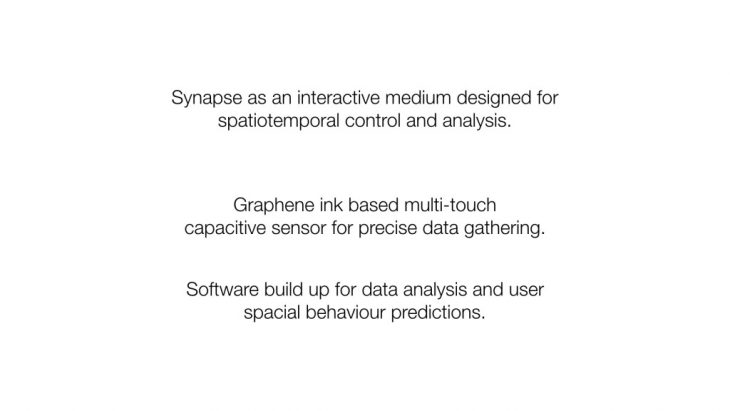 Synapse as an interactive medium designed for spatiotemporal control and analysis.

Graphene ink based multi-touch capacitive sensor for precise data gathering.

Software build up for data analysis and user spacial behaviour predictions.